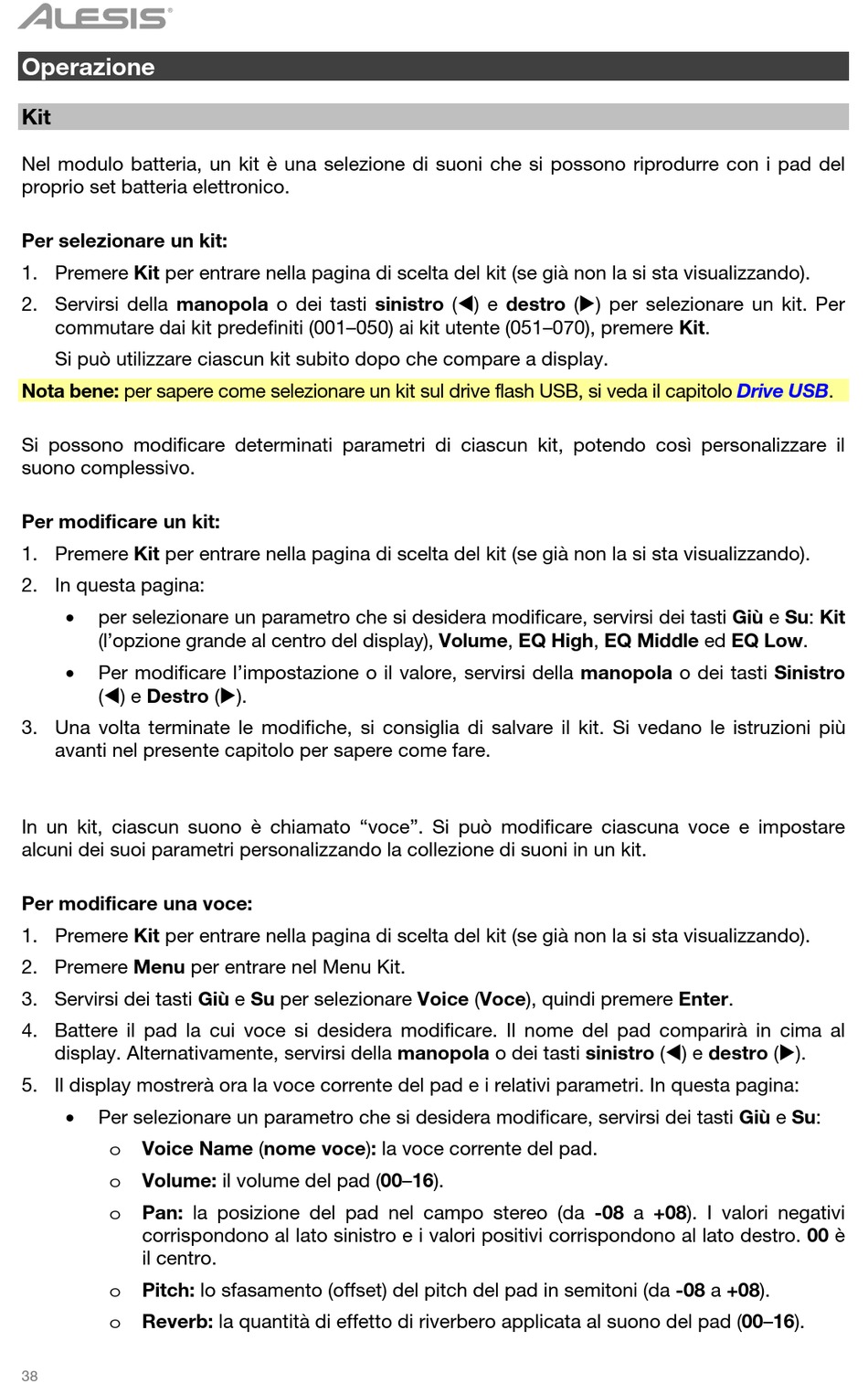 ALESIS

Operazione

Kit

Nel modulo batteria, un kit è una selezione di suoni che si possono riprodurre con i pad del proprio set batteria elettronico.

Per selezionare un kit:

1. Premere Kit per entrare nella pagina di scelta del kit (se già non la si sta visualizzando).

2. Servirsi della manopola o dei tasti sinistro (◀) e destro (▶) per selezionare un kit. Per commutare dai kit predefiniti (001–050) ai kit utente (051–070), premere Kit.

Si può utilizzare ciascun kit subito dopo che compare a display.

Nota bene: per sapere come selezionare un kit sul drive flash USB, si veda il capitolo Drive USB.

Si possono modificare determinati parametri di ciascun kit, potendo così personalizzare il suono complessivo.

Per modificare un kit:

1. Premere Kit per entrare nella pagina di scelta del kit (se già non la si sta visualizzando).

2. In questa pagina:

• per selezionare un parametro che si desidera modificare, servirsi dei tasti Giù e Su: Kit (l'opzione grande al centro del display), Volume, EQ High, EQ Middle ed EQ Low.

• Per modificare l'impostazione o il valore, servirsi della manopola o dei tasti Sinistro (◀) e Destro (▶).

3. Una volta terminate le modifiche, si consiglia di salvare il kit. Si vedano le istruzioni più avanti nel presente capitolo per sapere come fare.

In un kit, ciascun suono è chiamato "voce". Si può modificare ciascuna voce e impostare alcuni dei suoi parametri personalizzando la collezione di suoni in un kit.

Per modificare una voce:

1. Premere Kit per entrare nella pagina di scelta del kit (se già non la si sta visualizzando).

2. Premere Menu per entrare nel Menu Kit.

3. Servirsi dei tasti Giù e Su per selezionare Voice (Voce), quindi premere Enter.

4. Battere il pad la cui voce si desidera modificare. Il nome del pad comparirà in cima al display. Alternativamente, servirsi della manopola o dei tasti sinistro (◀) e destro (▶).

5. Il display mostrerà ora la voce corrente del pad e i relativi parametri. In questa pagina:

• Per selezionare un parametro che si desidera modificare, servirsi dei tasti Giù e Su:

o Voice Name (nome voce): la voce corrente del pad.

o Volume: il volume del pad (00–16).

o Pan: la posizione del pad nel campo stereo (da -08 a +08). I valori negativi corrispondono al lato sinistro e i valori positivi corrispondono al lato destro. 00 è il centro.

o Pitch: lo sfasamento (offset) del pitch del pad in semitoni (da -08 a +08).

o Reverb: la quantità di effetto di riverbero applicata al suono del pad (00–16).

38